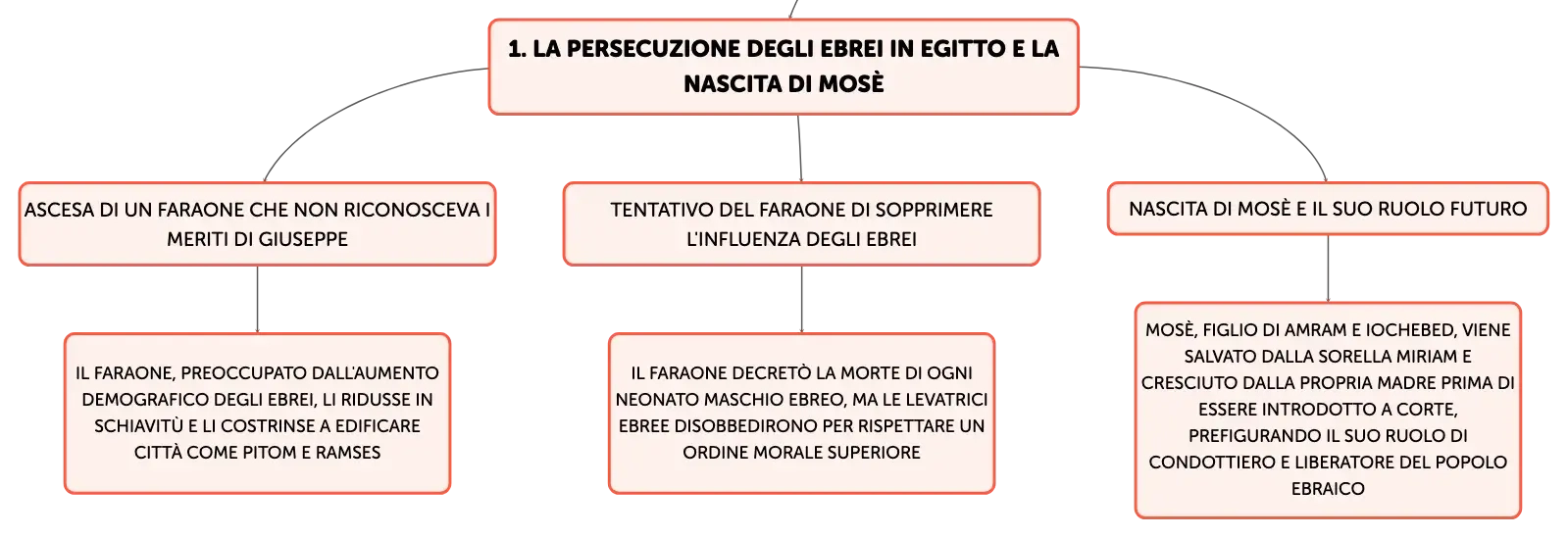 1. LA PERSECUZIONE DEGLI EBREI IN EGITTO E LA NASCITA DI MOSÈ

ASCESA DI UN FARAONE CHE NON RICONOSCEVA I MERITI DI GIUSEPPE

IL FARAONE, PREOCCUPATO DALL'AUMENTO DEMOGRAFICO DEGLI EBREI, LI RIDUSSE IN SCHIAVITÙ E LI COSTRINSE A EDIFICARE CITTÀ COME PITOM E RAMSES

TENTATIVO DEL FARAONE DI SOPPRIMERE L'INFLUENZA DEGLI EBREI

IL FARAONE DECRETÒ LA MORTE DI OGNI NEONATO MASCHIO EBREO, MA LE LEVATRICI EBREE DISOBBEDIRONO PER RISPETTARE UN ORDINE MORALE SUPERIORE

NASCITA DI MOSÈ E IL SUO RUOLO FUTURO

MOSÈ, FIGLIO DI AMRAM E IOCHEBED, VIENE SALVATO DALLA SORELLA MIRIAM E CRESCIUTO DALLA PROPRIA MADRE PRIMA DI ESSERE INTRODOTTO A CORTE, PREFIGURANDO IL SUO RUOLO DI CONDOTTIERO E LIBERATORE DEL POPOLO EBRAICO